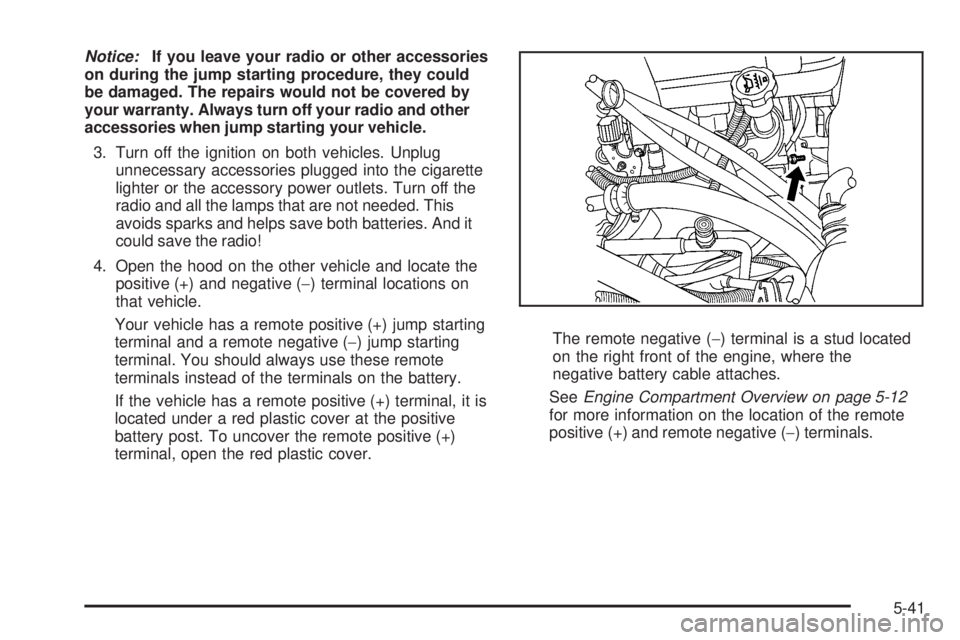 Notice: If you leave your radio or other accessories on during the jump starting procedure, they could be damaged. The repairs would not be covered by your warranty. Always turn off your radio and other accessories when jump starting your vehicle.

3. Turn off the ignition on both vehicles. Unplug unnecessary accessories plugged into the cigarette lighter or the accessory power outlets. Turn off the radio and all the lamps that are not needed. This avoids sparks and helps save both batteries. And it could save the radio!

4. Open the hood on the other vehicle and locate the positive (+) and negative (−) terminal locations on that vehicle.

Your vehicle has a remote positive (+) jump starting terminal and a remote negative (−) jump starting terminal. You should always use these remote terminals instead of the terminals on the battery.

If the vehicle has a remote positive (+) terminal, it is located under a red plastic cover at the positive battery post. To uncover the remote positive (+) terminal, open the red plastic cover.

The remote negative (−) terminal is a stud located on the right front of the engine, where the negative battery cable attaches.

See Engine Compartment Overview on page 5-12 for more information on the location of the remote positive (+) and remote negative (−) terminals.

5-41

carmanualsonline.info